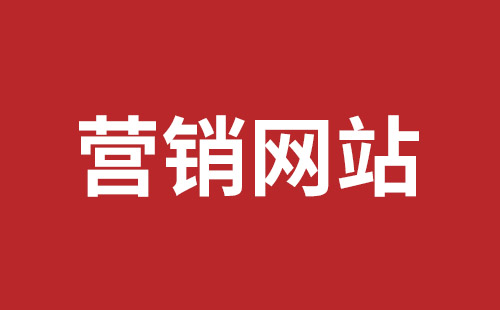 营销网站